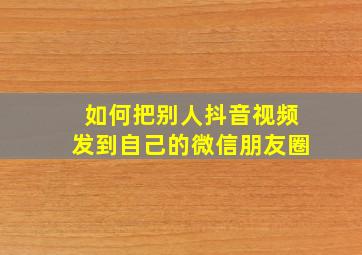 如何把别人抖音视频
发到自己的微信朋友圈